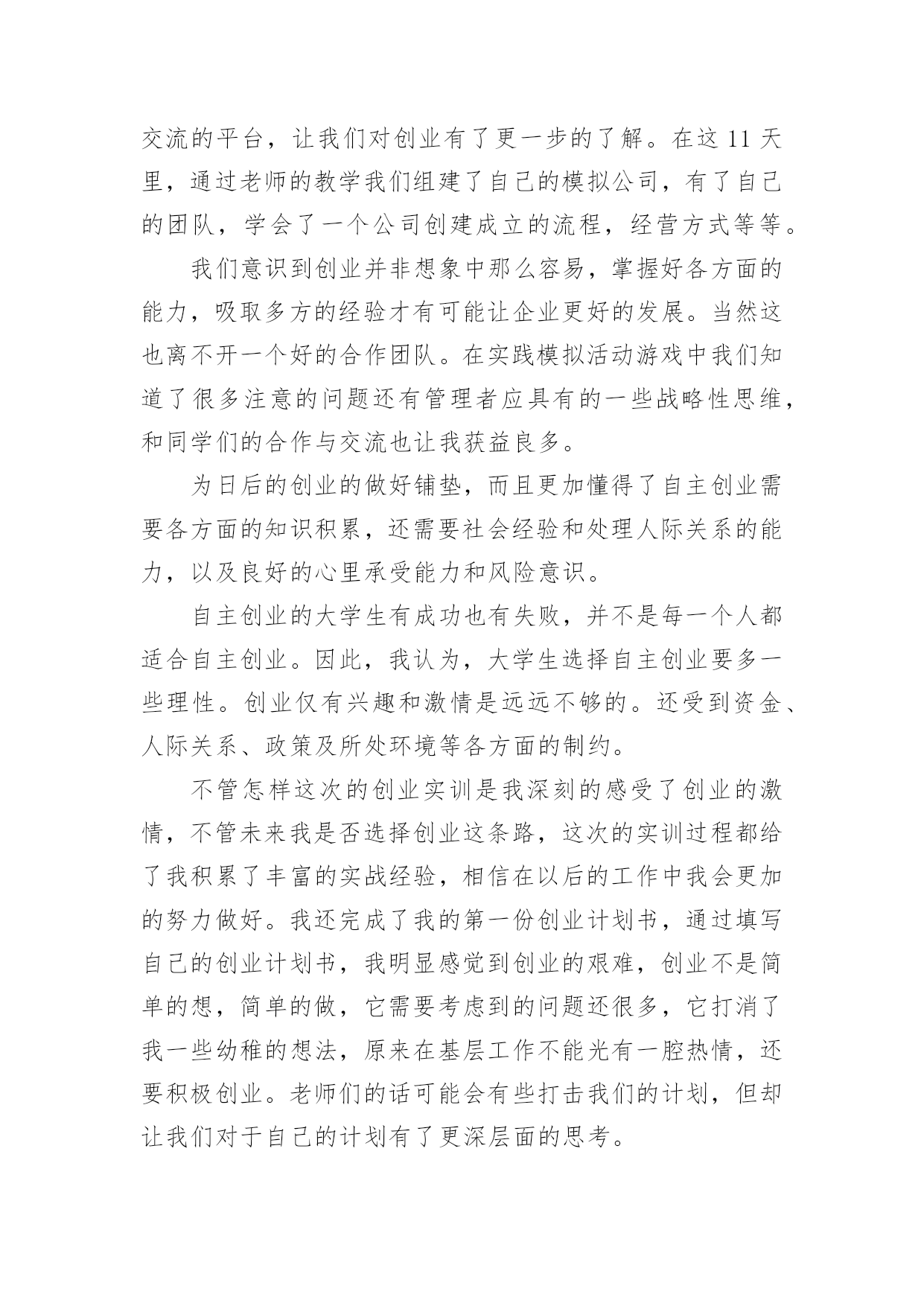 交流的平台，让我们对创业有了更一步的了解。在这 11 天里，通过老师的教学我们组建了自己的模拟公司，有了自己的团队，学会了一个公司创建成立的流程，经营方式等等。

我们意识到创业并非想象中那么容易，掌握好各方面的能力，吸取多方的经验才有可能让企业更好的发展。当然这也离不开一个好的合作团队。在实践模拟活动游戏中我们知道了很多注意的问题还有管理者应具有的一些战略性思维，和同学们的合作与交流也让我获益良多。

为日后的创业的做好铺垫，而且更加懂得了自主创业需要各方面的知识积累，还需要社会经验和处理人际关系的能力，以及良好的心里承受能力和风险意识。

自主创业的大学生有成功也有失败，并不是每一个人都适合自主创业。因此，我认为，大学生选择自主创业要多一些理性。创业仅有兴趣和激情是远远不够的。还受到资金、人际关系、政策及所处环境等各方面的制约。

不管怎样这次的创业实训是我深刻的感受了创业的激情，不管未来我是否选择创业这条路，这次的实训过程都给了我积累了丰富的实战经验，相信在以后的工作中我会更加的努力做好。我还完成了我的第一份创业计划书，通过填写自己的创业计划书，我明显感觉到创业的艰难，创业不是简单的想，简单的做，它需要考虑到的问题还很多，它打消了我一些幼稚的想法，原来在基层工作不能光有一腔热情，还要积极创业。老师们的话可能会有些打击我们的计划，但却让我们对于自己的计划有了更深层面的思考。